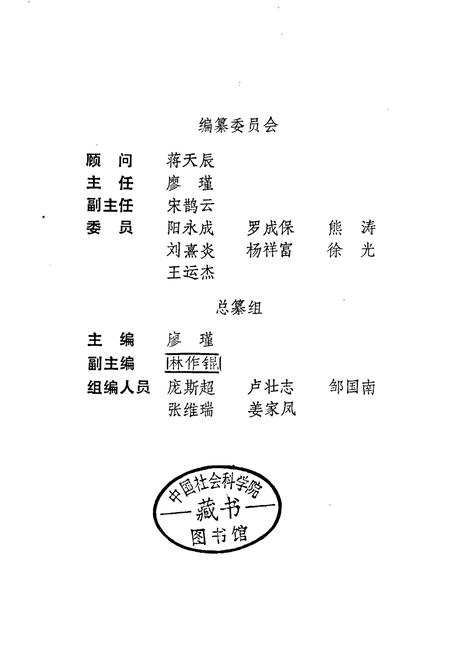 编纂委员会

顾　问　蒋天辰
主　任　廖　瑾
副主任　宋鹊云
委　员　阳永成　罗成保　熊　涛
　　　　刘熹炎　杨祥富　徐　光
　　　　王运杰

总纂组

主　编　廖　瑾
副主编　林作银
组编人员　庞斯超　卢壮志　邹国南
　　　　张维瑞　姜家凤

中国社会科学院
藏书
图书馆